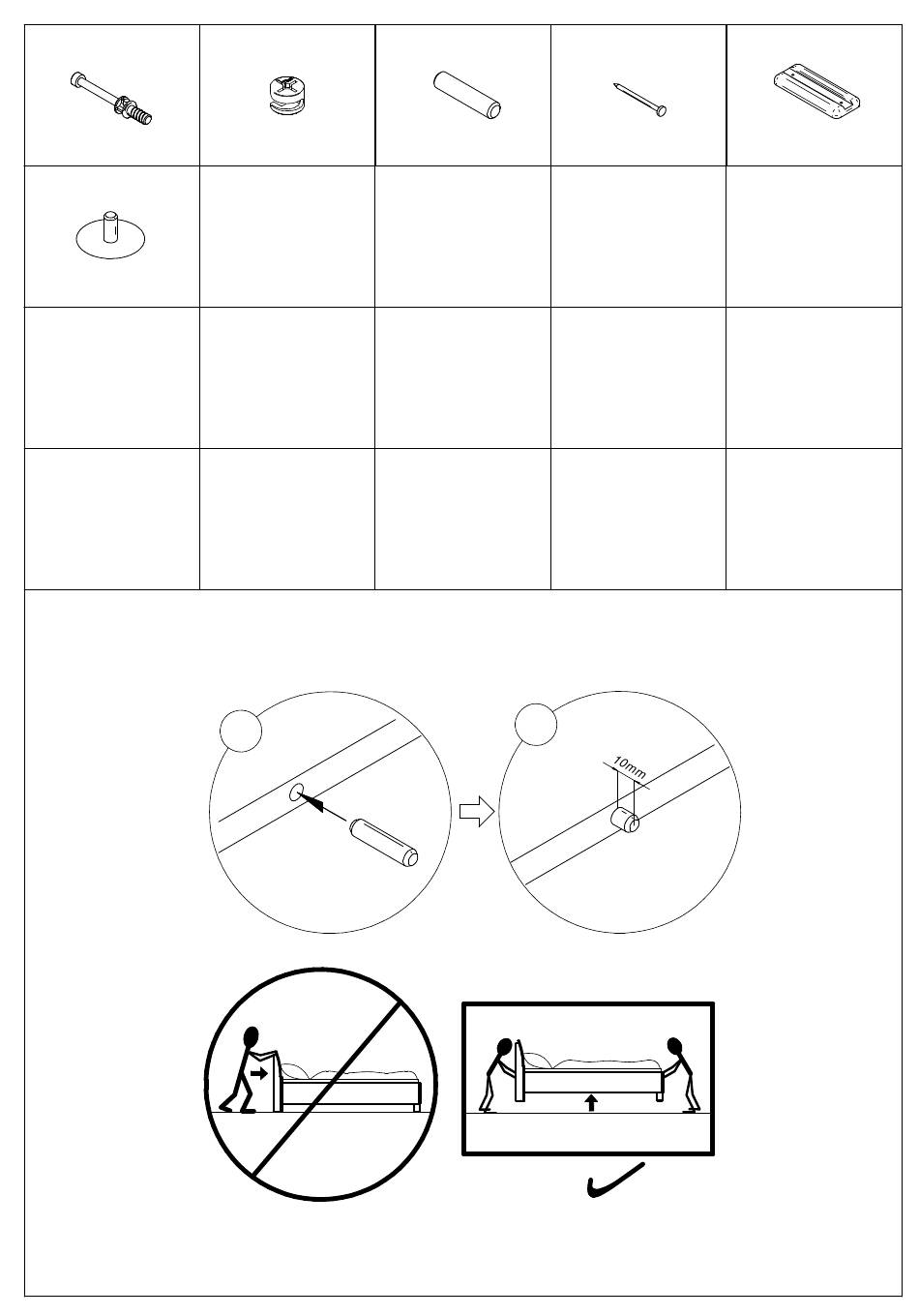 10mm